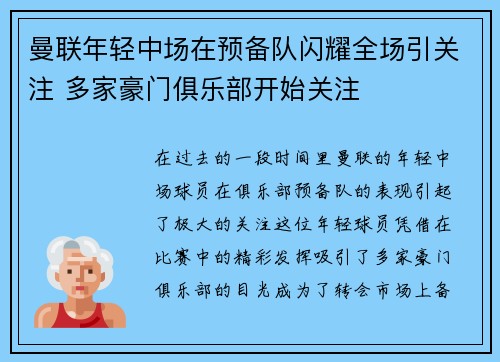 曼联年轻中场在预备队闪耀全场引关注 多家豪门俱乐部开始关注

在过去的一段时间里曼联的年轻中场球员在俱乐部预备队的表现引起了极大的关注这位年轻球员凭借在比赛中的精彩发挥吸引了多家豪门俱乐部的目光成为了转会市场上备